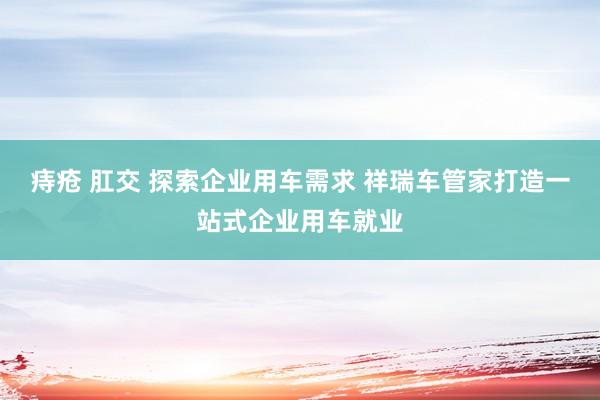 痔疮 肛交 探索企业用车需求 祥瑞车管家打造一站式企业用车就业